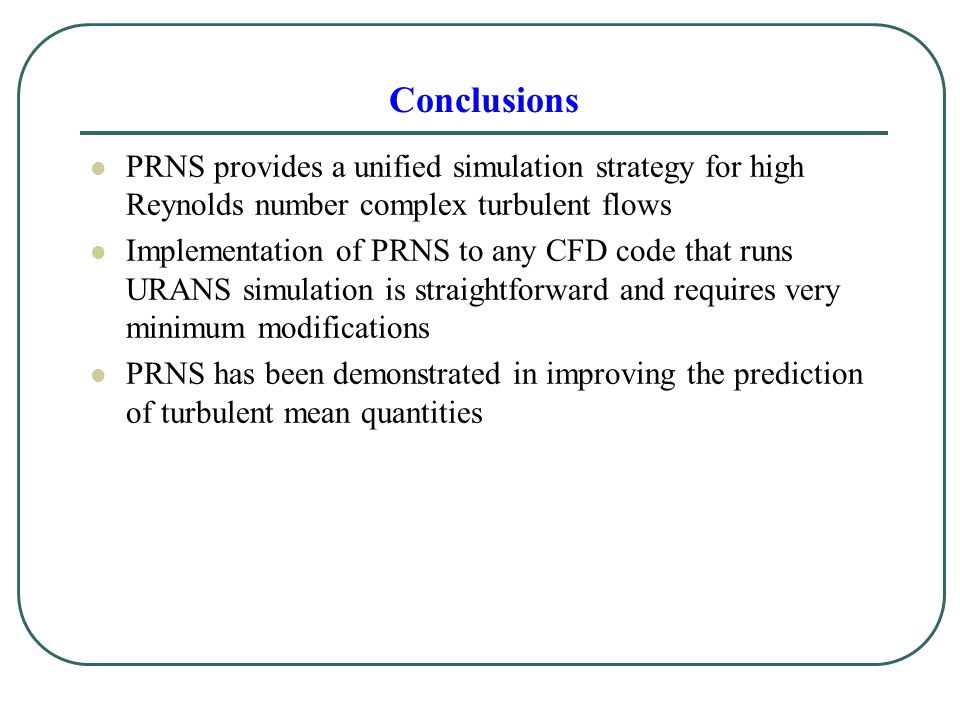 Conclusions

- PRNS provides a unified simulation strategy for high Reynolds number complex turbulent flows
- Implementation of PRNS to any CFD code that runs URANS simulation is straightforward and requires very minimum modifications
- PRNS has been demonstrated in improving the prediction of turbulent mean quantities